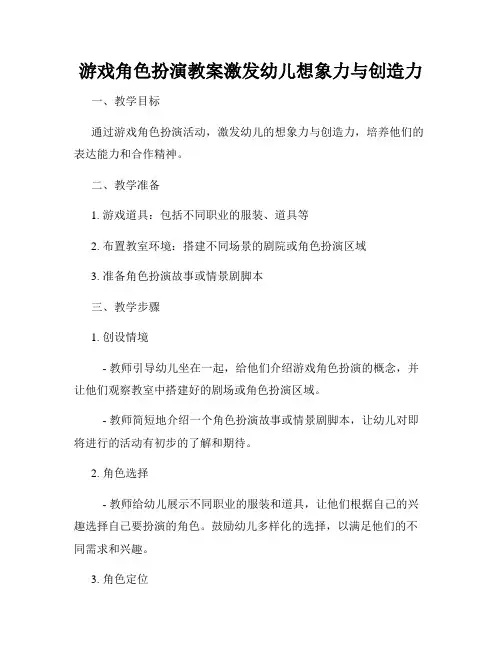 游戏角色扮演教案激发幼儿想象力与创造力

一、教学目标

通过游戏角色扮演活动，激发幼儿的想象力与创造力，培养他们的表达能力和合作精神。

二、教学准备

1. 游戏道具：包括不同职业的服装、道具等

2. 布置教室环境：搭建不同场景的剧院或角色扮演区域

3. 准备角色扮演故事或情景剧脚本

三、教学步骤

1. 创设情境

- 教师引导幼儿坐在一起，给他们介绍游戏角色扮演的概念，并让他们观察教室中搭建好的剧场或角色扮演区域。

- 教师简短地介绍一个角色扮演故事或情景剧脚本，让幼儿对即将进行的活动有初步的了解和期待。

2. 角色选择

- 教师给幼儿展示不同职业的服装和道具，让他们根据自己的兴趣选择自己要扮演的角色。鼓励幼儿多样化的选择，以满足他们的不同需求和兴趣。

3. 角色定位